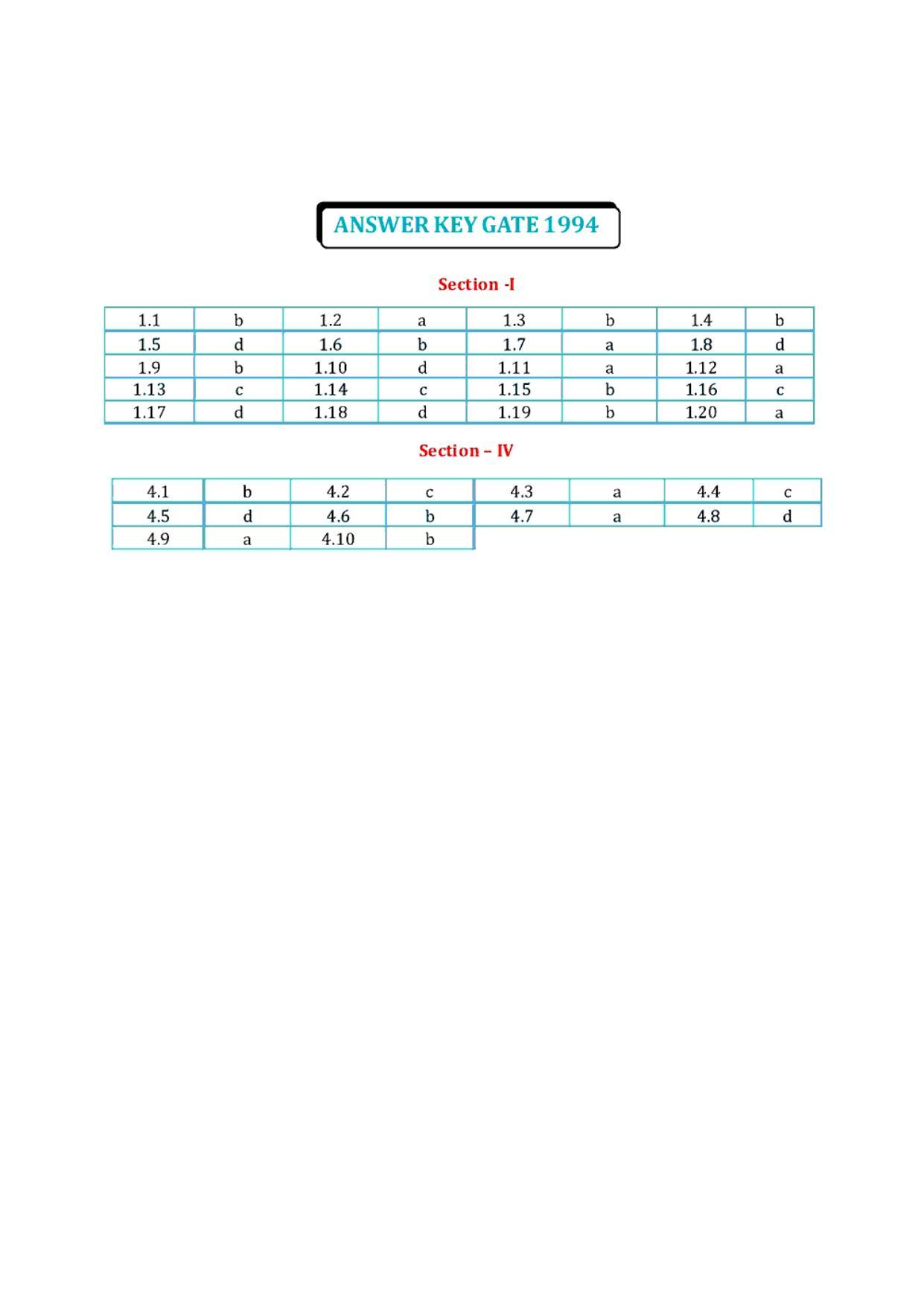 ANSWER KEY GATE 1994

Section -I

| 1.1 | b | 1.2 | a | 1.3 | b | 1.4 | b |
|---|---|---|---|---|---|---|---|
| 1.5 | d | 1.6 | b | 1.7 | a | 1.8 | d |
| 1.9 | b | 1.10 | d | 1.11 | a | 1.12 | a |
| 1.13 | c | 1.14 | c | 1.15 | b | 1.16 | c |
| 1.17 | d | 1.18 | d | 1.19 | b | 1.20 | a |

Section – IV

| 4.1 | b | 4.2 | c | 4.3 | a | 4.4 | c |
|---|---|---|---|---|---|---|---|
| 4.5 | d | 4.6 | b | 4.7 | a | 4.8 | d |
| 4.9 | a | 4.10 | b | | | | |